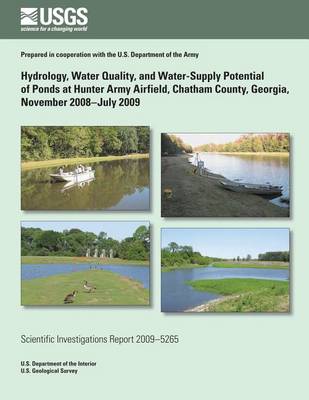 USGS
science for a changing world

Prepared in cooperation with the U.S. Department of the Army

Hydrology, Water Quality, and Water-Supply Potential of Ponds at Hunter Army Airfield, Chatham County, Georgia, November 2008–July 2009

Scientific Investigations Report 2009–5265

U.S. Department of the Interior
U.S. Geological Survey